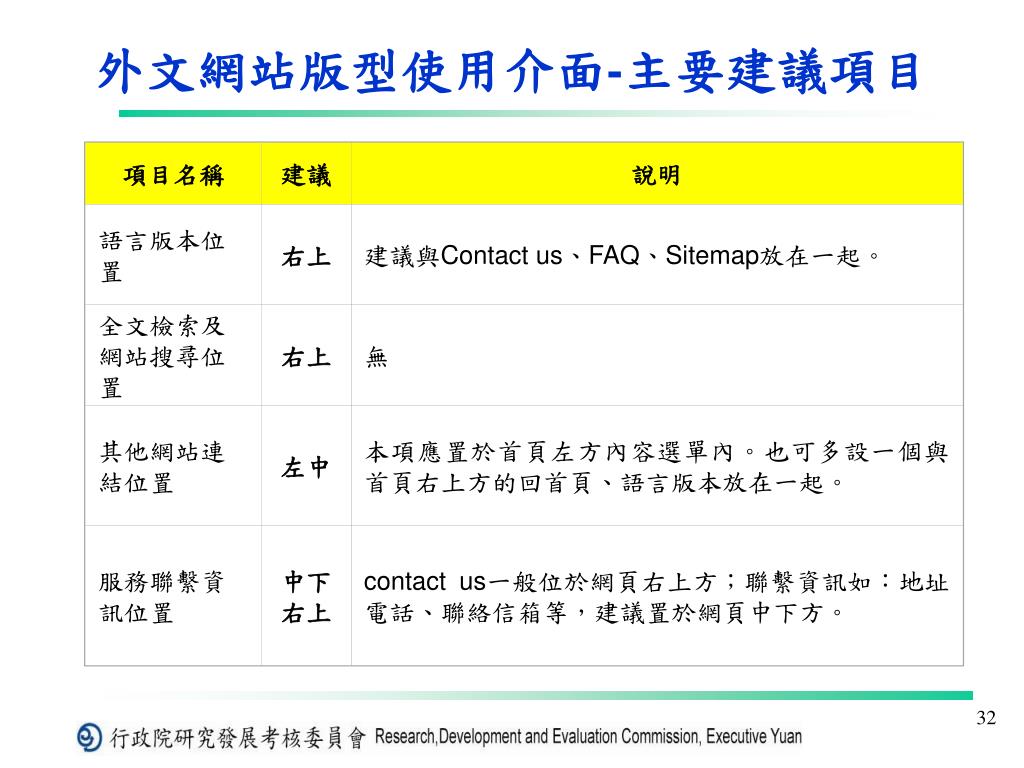 外文網站版型使用介面-主要建議項目

| 項目名稱 | 建議 | 說明 |
|---|---|---|
| 語言版本位置 | 右上 | 建議與Contact us、FAQ、Sitemap放在一起。 |
| 全文檢索及網站搜尋位置 | 右上 | 無 |
| 其他網站連結位置 | 左中 | 本項應置於首頁左方內容選單內。也可多設一個與首頁右上方的回首頁、語言版本放在一起。 |
| 服務聯繫資訊位置 | 中下 右上 | contact us一般位於網頁右上方；聯繫資訊如：地址電話、聯絡信箱等，建議置於網頁中下方。 |

32

行政院研究發展考核委員會 Research,Development and Evaluation Commission, Executive Yuan